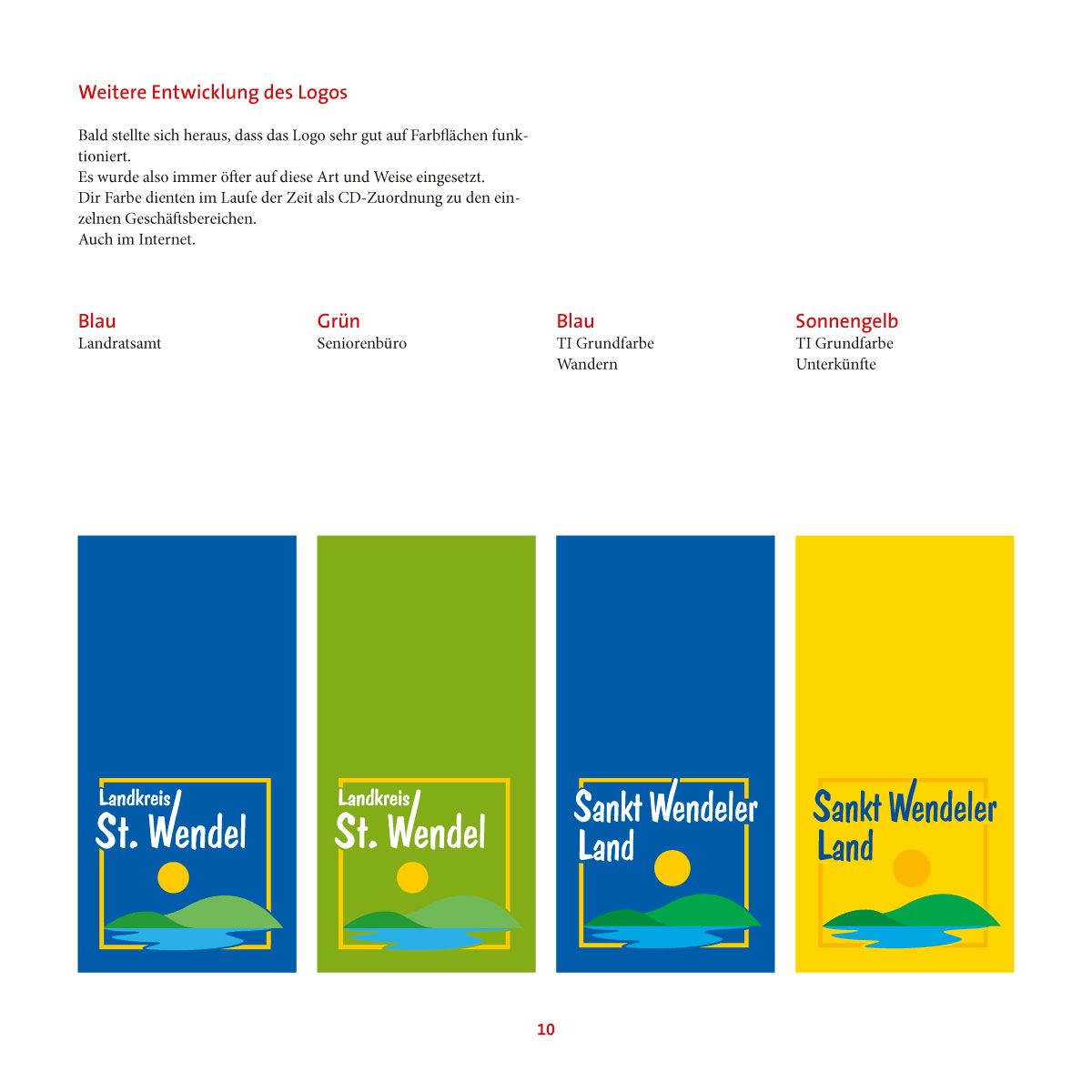 Weitere Entwicklung des Logos

Bald stellte sich heraus, dass das Logo sehr gut auf Farbflächen funktioniert.
Es wurde also immer öfter auf diese Art und Weise eingesetzt.
Dir Farbe dienten im Laufe der Zeit als CD-Zuordnung zu den einzelnen Geschäftsbereichen.
Auch im Internet.

Blau
Landratsamt

Grün
Seniorenbüro

Blau
TI Grundfarbe
Wandern

Sonnengelb
TI Grundfarbe
Unterkünfte

Landkreis
St. Wendel

Landkreis
St. Wendel

Sankt Wendeler
Land

Sankt Wendeler
Land

10